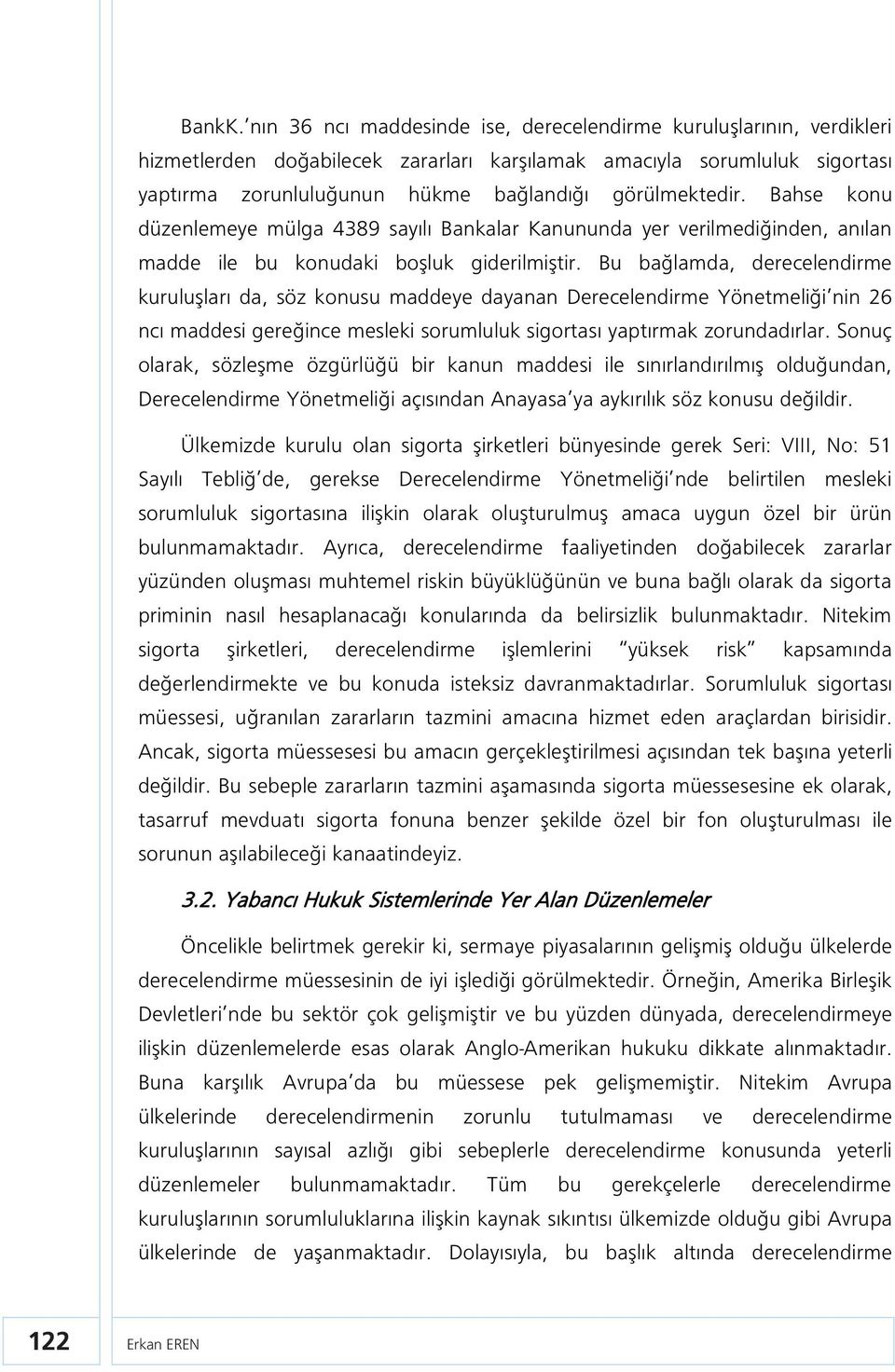 BankK.'nın 36 ncı maddesinde ise, derecelendirme kuruluşlarının, verdikleri hizmetlerden doğabilecek zararları karşılamak amacıyla sorumluluk sigortası yaptırma zorunluluğunun hükme bağlandığı görülmektedir. Bahse konu düzenlemeye mülga 4389 sayılı Bankalar Kanununda yer verilmediğinden, anılan madde ile bu konudaki boşluk giderilmiştir. Bu bağlamda, derecelendirme kuruluşları da, söz konusu maddeye dayanan Derecelendirme Yönetmeliği'nin 26 ncı maddesi gereğince mesleki sorumluluk sigortası yaptırmak zorundadırlar. Sonuç olarak, sözleşme özgürlüğü bir kanun maddesi ile sınırlandırılmış olduğundan, Derecelendirme Yönetmeliği açısından Anayasa'ya aykırılık söz konusu değildir.

Ülkemizde kurulu olan sigorta şirketleri bünyesinde gerek Seri: VIII, No: 51 Sayılı Tebliğ'de, gerekse Derecelendirme Yönetmeliği'nde belirtilen mesleki sorumluluk sigortasına ilişkin olarak oluşturulmuş amaca uygun özel bir ürün bulunmamaktadır. Ayrıca, derecelendirme faaliyetinden doğabilecek zararlar yüzünden oluşması muhtemel riskin büyüklüğünün ve buna bağlı olarak da sigorta priminin nasıl hesaplanacağı konularında da belirsizlik bulunmaktadır. Nitekim sigorta şirketleri, derecelendirme işlemlerini "yüksek risk" kapsamında değerlendirmekte ve bu konuda isteksiz davranmaktadırlar. Sorumluluk sigortası müessesi, uğranılan zararların tazmini amacına hizmet eden araçlardan birisidir. Ancak, sigorta müessesesi bu amacın gerçekleştirilmesi açısından tek başına yeterli değildir. Bu sebeple zararların tazmini aşamasında sigorta müessesesine ek olarak, tasarruf mevduatı sigorta fonuna benzer şekilde özel bir fon oluşturulması ile sorunun aşılabileceği kanaatindeyiz.

3.2. Yabancı Hukuk Sistemlerinde Yer Alan Düzenlemeler

Öncelikle belirtmek gerekir ki, sermaye piyasalarının gelişmiş olduğu ülkelerde derecelendirme müessesinin de iyi işlediği görülmektedir. Örneğin, Amerika Birleşik Devletleri'nde bu sektör çok gelişmiştir ve bu yüzden dünyada, derecelendirmeye ilişkin düzenlemelerde esas olarak Anglo-Amerikan hukuku dikkate alınmaktadır. Buna karşılık Avrupa'da bu müessese pek gelişmemiştir. Nitekim Avrupa ülkelerinde derecelendirmenin zorunlu tutulmaması ve derecelendirme kuruluşlarının sayısal azlığı gibi sebeplerle derecelendirme konusunda yeterli düzenlemeler bulunmamaktadır. Tüm bu gerekçelerle derecelendirme kuruluşlarının sorumluluklarına ilişkin kaynak sıkıntısı ülkemizde olduğu gibi Avrupa ülkelerinde de yaşanmaktadır. Dolayısıyla, bu başlık altında derecelendirme

122 Erkan EREN